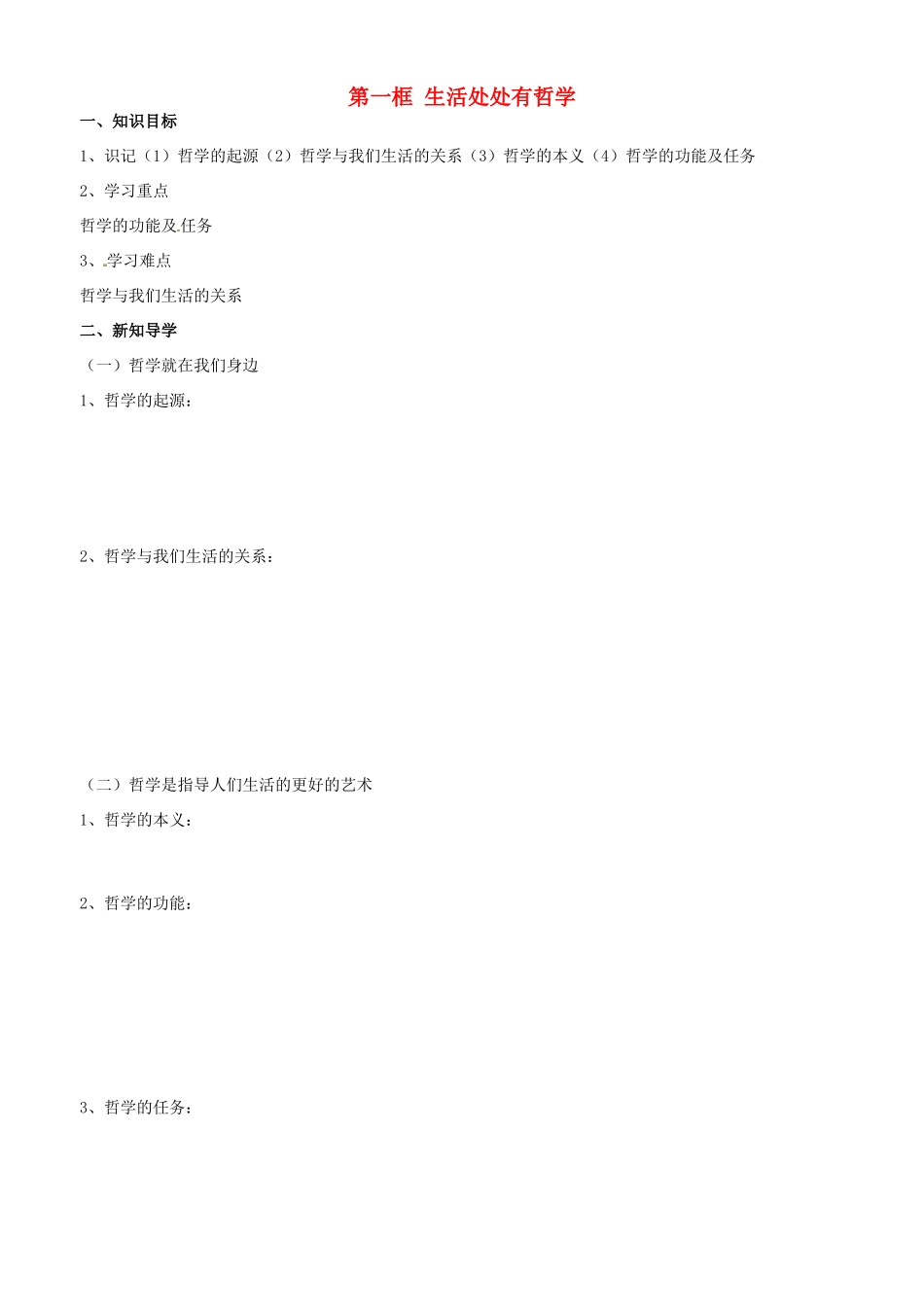 第一框 生活处处有哲学

一、知识目标

1、识记（1）哲学的起源（2）哲学与我们生活的关系（3）哲学的本义（4）哲学的功能及任务

2、学习重点

哲学的功能及任务

3、学习难点

哲学与我们生活的关系

二、新知导学

（一）哲学就在我们身边

1、哲学的起源：

2、哲学与我们生活的关系：

（二）哲学是指导人们生活的更好的艺术

1、哲学的本义：

2、哲学的功能：

3、哲学的任务：